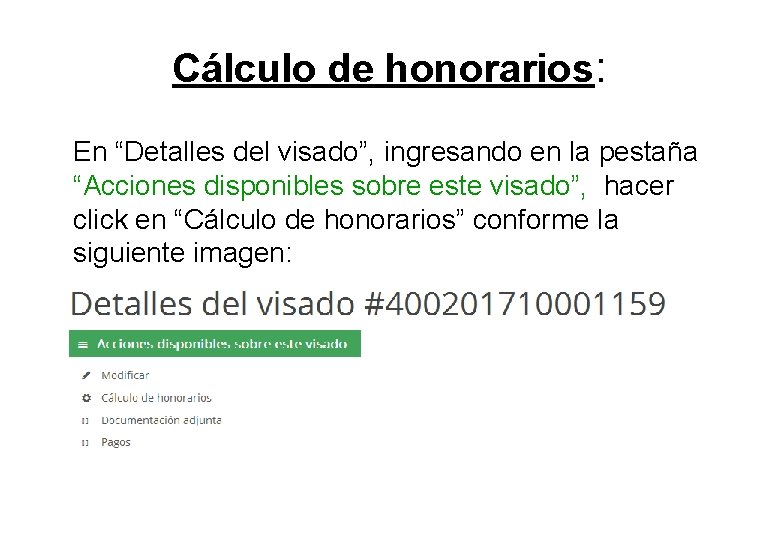 Cálculo de honorarios:

En “Detalles del visado”, ingresando en la pestaña “Acciones disponibles sobre este visado”, hacer click en “Cálculo de honorarios” conforme la siguiente imagen:

Detalles del visado #400201710001159

Acciones disponibles sobre este visado

Modificar

Cálculo de honorarios

Documentación adjunta

Pagos